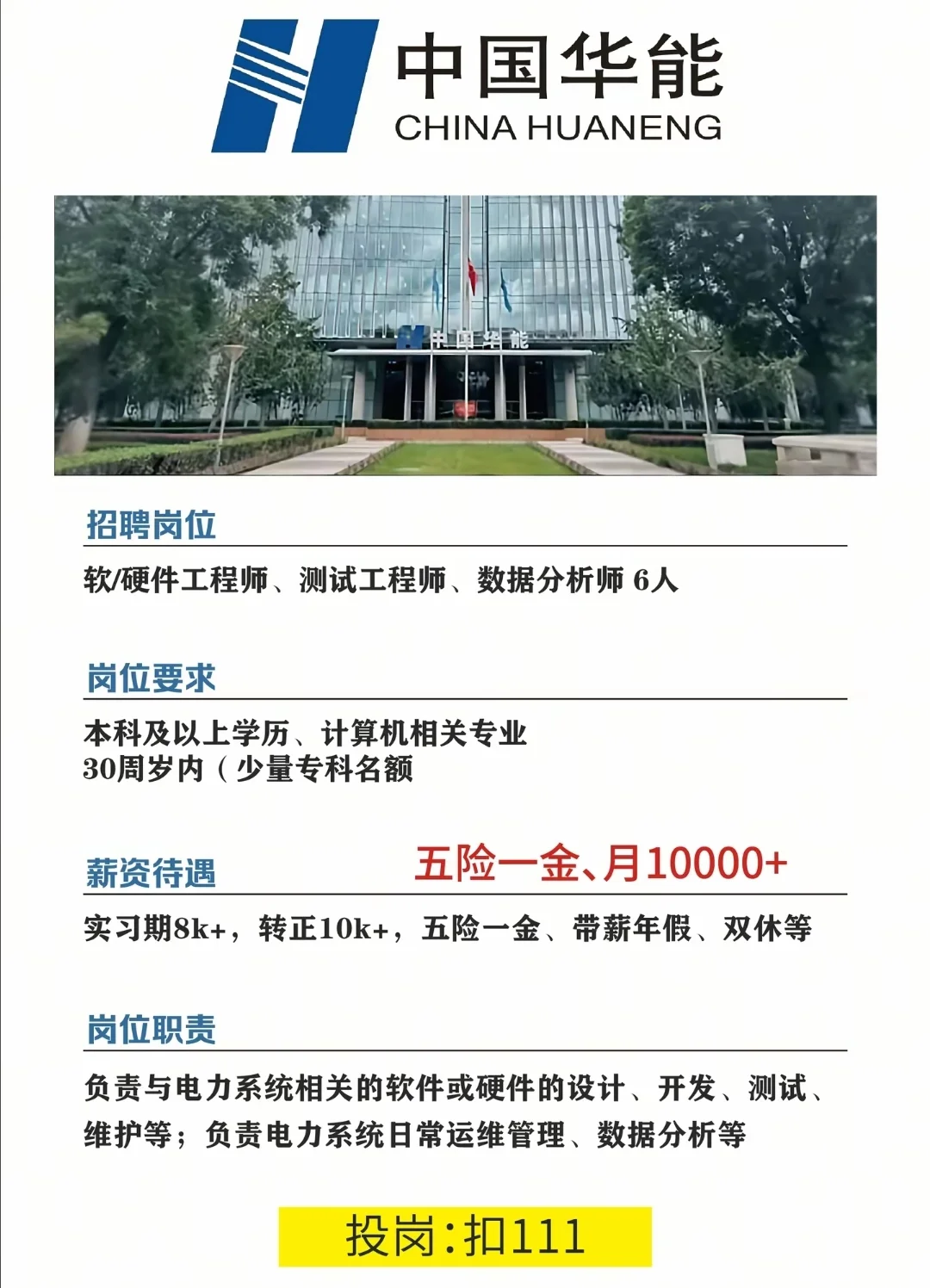 中国华能
CHINA HUANENG

中国华能

招聘岗位

软/硬件工程师、测试工程师、数据分析师 6人

岗位要求

本科及以上学历、计算机相关专业
30周岁内（少量专科名额

薪资待遇 五险一金、月10000+

实习期8k+，转正10k+，五险一金、带薪年假、双休等

岗位职责

负责与电力系统相关的软件或硬件的设计、开发、测试、维护等；负责电力系统日常运维管理、数据分析等

投岗:扣111